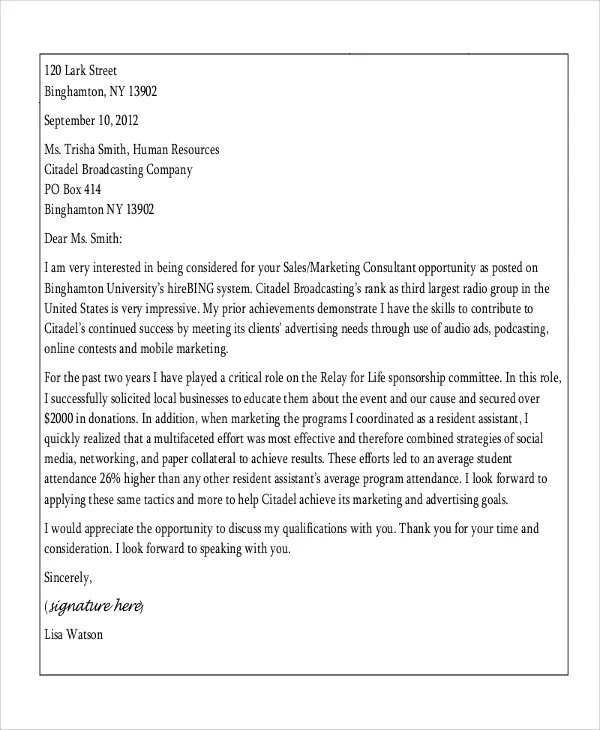 120 Lark Street
Binghamton, NY 13902

September 10, 2012

Ms. Trisha Smith, Human Resources
Citadel Broadcasting Company
PO Box 414
Binghamton NY 13902

Dear Ms. Smith:

I am very interested in being considered for your Sales/Marketing Consultant opportunity as posted on Binghamton University's hireBING system. Citadel Broadcasting's rank as third largest radio group in the United States is very impressive. My prior achievements demonstrate I have the skills to contribute to Citadel's continued success by meeting its clients' advertising needs through use of audio ads, podcasting, online contests and mobile marketing.

For the past two years I have played a critical role on the Relay for Life sponsorship committee. In this role, I successfully solicited local businesses to educate them about the event and our cause and secured over $2000 in donations. In addition, when marketing the programs I coordinated as a resident assistant, I quickly realized that a multifaceted effort was most effective and therefore combined strategies of social media, networking, and paper collateral to achieve results. These efforts led to an average student attendance 26% higher than any other resident assistant's average program attendance. I look forward to applying these same tactics and more to help Citadel achieve its marketing and advertising goals.

I would appreciate the opportunity to discuss my qualifications with you. Thank you for your time and consideration. I look forward to speaking with you.

Sincerely,

(signature here)

Lisa Watson